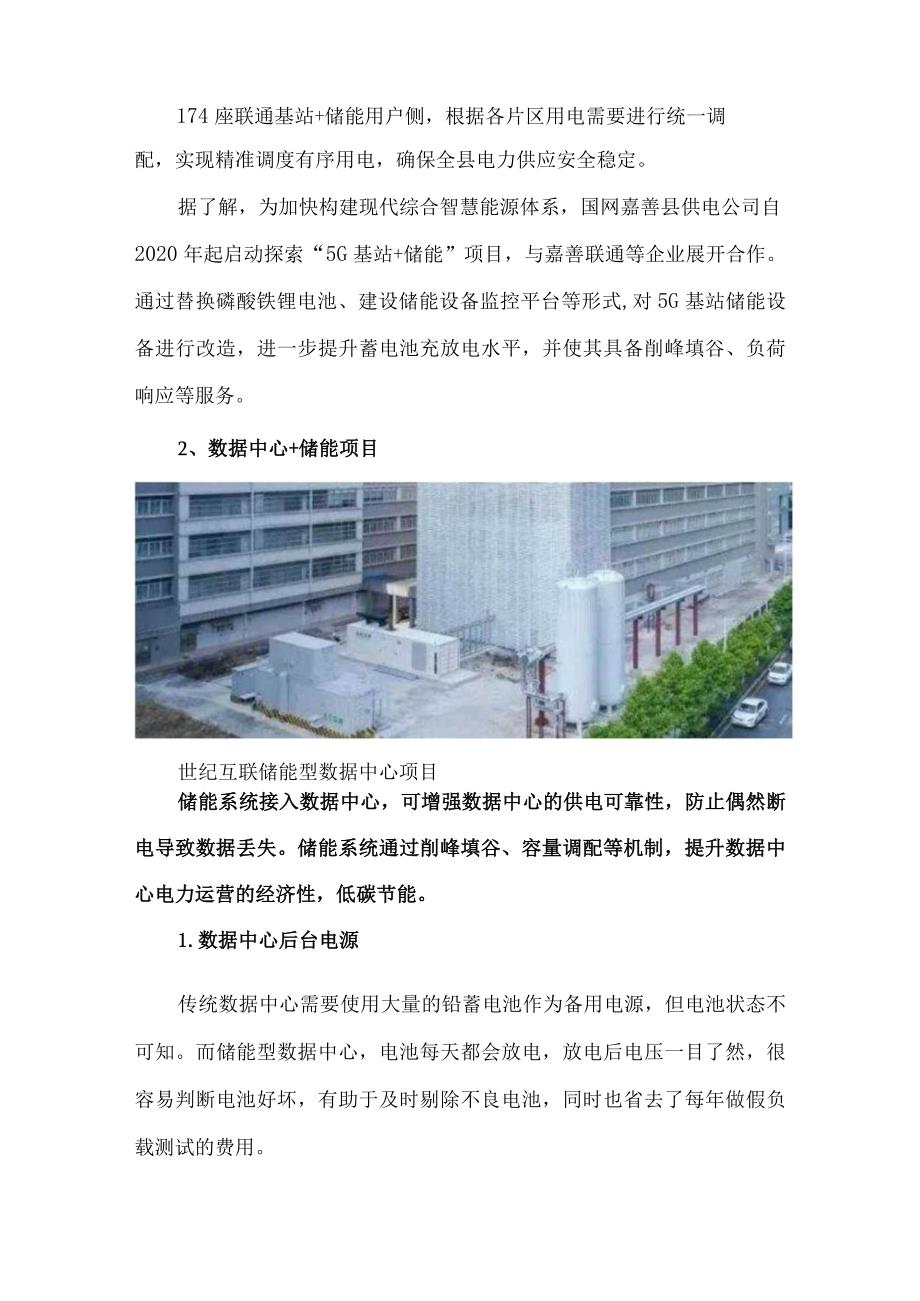 174 座联通基站+储能用户侧，根据各片区用电需要进行统一调配，实现精准调度有序用电，确保全县电力供应安全稳定。

据了解，为加快构建现代综合智慧能源体系，国网嘉善县供电公司自 2020 年起启动探索“5G 基站+储能”项目，与嘉善联通等企业展开合作。通过替换磷酸铁锂电池、建设储能设备监控平台等形式,对 5G 基站储能设备进行改造，进一步提升蓄电池充放电水平，并使其具备削峰填谷、负荷响应等服务。

2、数据中心+储能项目

世纪互联储能型数据中心项目

储能系统接入数据中心，可增强数据中心的供电可靠性，防止偶然断电导致数据丢失。储能系统通过削峰填谷、容量调配等机制，提升数据中心电力运营的经济性，低碳节能。

1.数据中心后台电源

传统数据中心需要使用大量的铅蓄电池作为备用电源，但电池状态不可知。而储能型数据中心，电池每天都会放电，放电后电压一目了然，很容易判断电池好坏，有助于及时剔除不良电池，同时也省去了每年做假负载测试的费用。